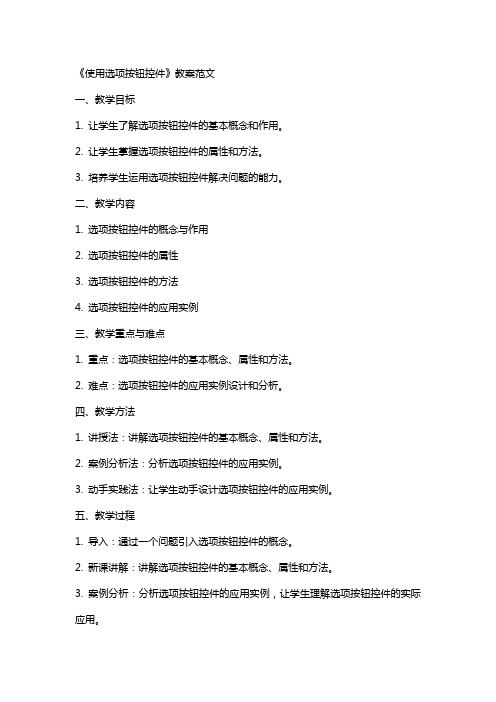 《使用选项按钮控件》教案范文

一、教学目标

1. 让学生了解选项按钮控件的基本概念和作用。

2. 让学生掌握选项按钮控件的属性和方法。

3. 培养学生运用选项按钮控件解决问题的能力。

二、教学内容

1. 选项按钮控件的概念与作用

2. 选项按钮控件的属性

3. 选项按钮控件的方法

4. 选项按钮控件的应用实例

三、教学重点与难点

1. 重点：选项按钮控件的基本概念、属性和方法。

2. 难点：选项按钮控件的应用实例设计和分析。

四、教学方法

1. 讲授法：讲解选项按钮控件的基本概念、属性和方法。

2. 案例分析法：分析选项按钮控件的应用实例。

3. 动手实践法：让学生动手设计选项按钮控件的应用实例。

五、教学过程

1. 导入：通过一个问题引入选项按钮控件的概念。

2. 新课讲解：讲解选项按钮控件的基本概念、属性和方法。

3. 案例分析：分析选项按钮控件的应用实例，让学生理解选项按钮控件的实际应用。